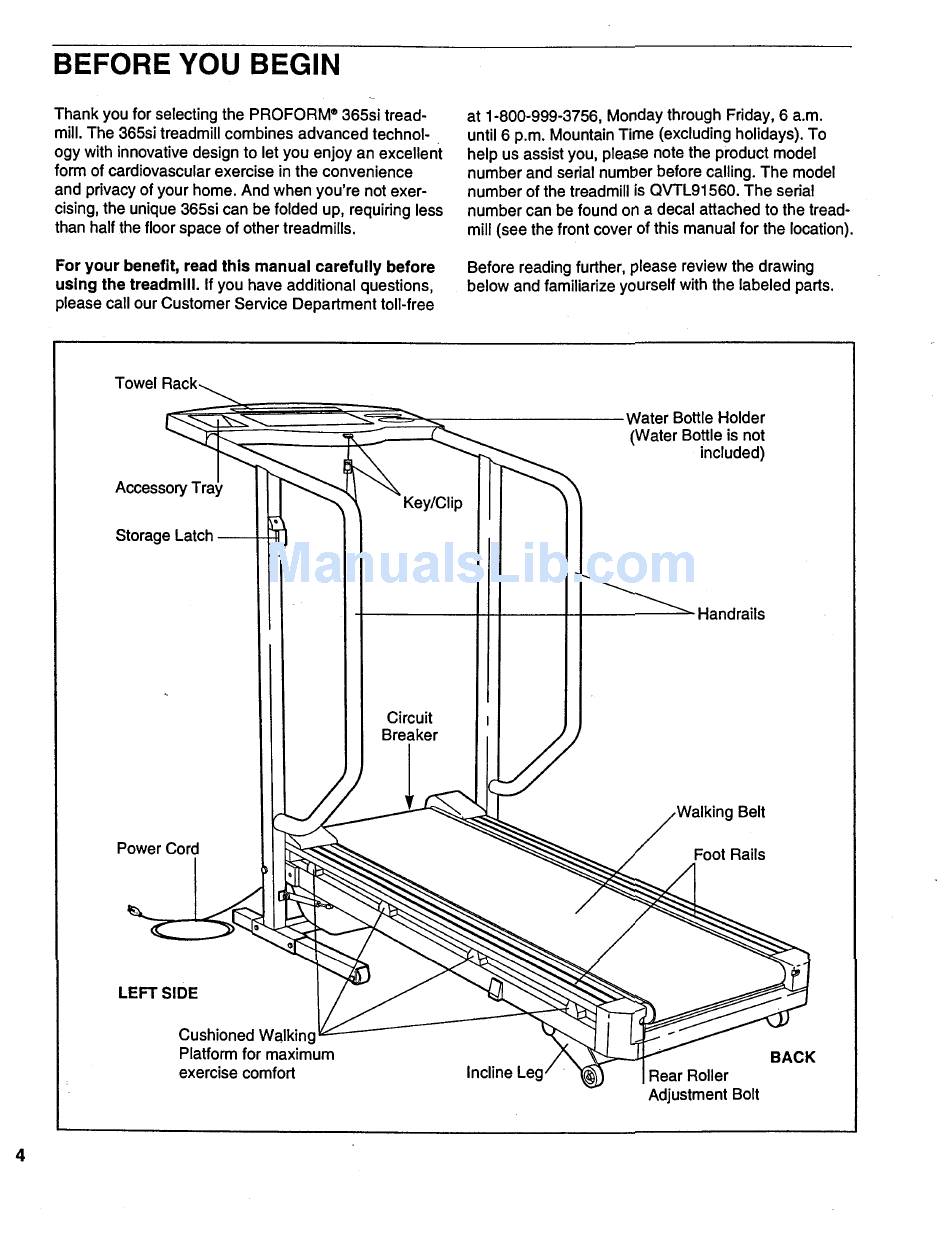 BEFORE YOU BEGIN

Thank you for selecting the PROFORM® 365si treadmill. The 365si treadmill combines advanced technology with innovative design to let you enjoy an excellent form of cardiovascular exercise in the convenience and privacy of your home. And when you're not exercising, the unique 365si can be folded up, requiring less than half the floor space of other treadmills.

**For your benefit, read this manual carefully before using the treadmill.** If you have additional questions, please call our Customer Service Department toll-free at 1-800-999-3756, Monday through Friday, 6 a.m. until 6 p.m. Mountain Time (excluding holidays). To help us assist you, please note the product model number and serial number before calling. The model number of the treadmill is QVTL91560. The serial number can be found on a decal attached to the treadmill (see the front cover of this manual for the location).

Before reading further, please review the drawing below and familiarize yourself with the labeled parts.

Towel Rack
Water Bottle Holder (Water Bottle is not included)
Accessory Tray
Key/Clip
Storage Latch
ManualsLib.com
Handrails
Circuit Breaker
Walking Belt
Power Cord
Foot Rails
LEFT SIDE
Cushioned Walking Platform for maximum exercise comfort
Incline Leg
BACK
Rear Roller Adjustment Bolt

4